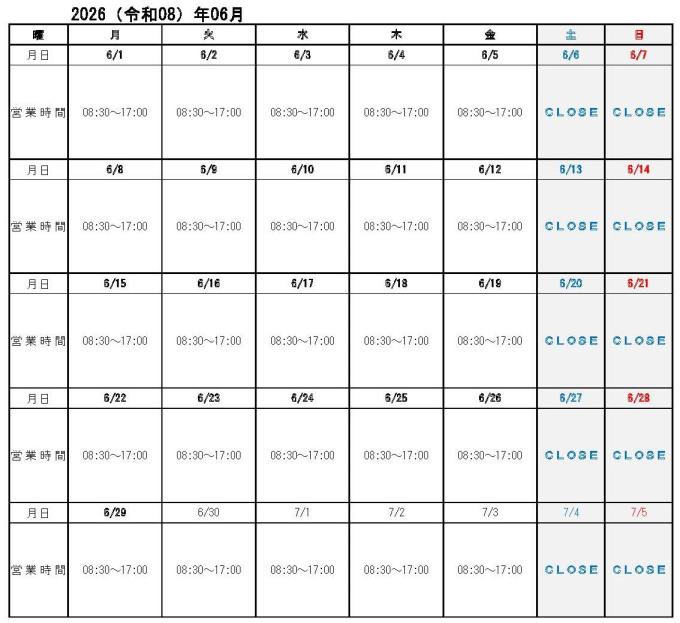 2026（令和08）年06月

| 曜 | 月 | 火 | 水 | 木 | 金 | 土 | 日 |
|---|---|---|---|---|---|---|---|
| 月日 | 6/1 | 6/2 | 6/3 | 6/4 | 6/5 | 6/6 | 6/7 |
| 営業時間 | 08:30～17:00 | 08:30～17:00 | 08:30～17:00 | 08:30～17:00 | 08:30～17:00 | CLOSE | CLOSE |
| 月日 | 6/8 | 6/9 | 6/10 | 6/11 | 6/12 | 6/13 | 6/14 |
| 営業時間 | 08:30～17:00 | 08:30～17:00 | 08:30～17:00 | 08:30～17:00 | 08:30～17:00 | CLOSE | CLOSE |
| 月日 | 6/15 | 6/16 | 6/17 | 6/18 | 6/19 | 6/20 | 6/21 |
| 営業時間 | 08:30～17:00 | 08:30～17:00 | 08:30～17:00 | 08:30～17:00 | 08:30～17:00 | CLOSE | CLOSE |
| 月日 | 6/22 | 6/23 | 6/24 | 6/25 | 6/26 | 6/27 | 6/28 |
| 営業時間 | 08:30～17:00 | 08:30～17:00 | 08:30～17:00 | 08:30～17:00 | 08:30～17:00 | CLOSE | CLOSE |
| 月日 | 6/29 | 6/30 | 7/1 | 7/2 | 7/3 | 7/4 | 7/5 |
| 営業時間 | 08:30～17:00 | 08:30～17:00 | 08:30～17:00 | 08:30～17:00 | 08:30～17:00 | CLOSE | CLOSE |